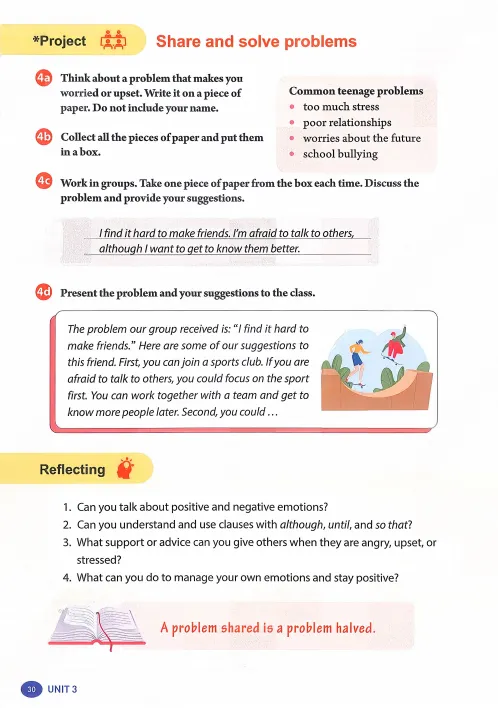 *Project

Share and solve problems

4a Think about a problem that makes you worried or upset. Write it on a piece of paper. Do not include your name.

4b Collect all the pieces of paper and put them in a box.

Common teenage problems
• too much stress
• poor relationships
• worries about the future
• school bullying

4c Work in groups. Take one piece of paper from the box each time. Discuss the problem and provide your suggestions.

I find it hard to make friends. I'm afraid to talk to others, although I want to get to know them better.

4d Present the problem and your suggestions to the class.

The problem our group received is: "I find it hard to make friends." Here are some of our suggestions to this friend. First, you can join a sports club. If you are afraid to talk to others, you could focus on the sport first. You can work together with a team and get to know more people later. Second, you could ...

Reflecting

1. Can you talk about positive and negative emotions?
2. Can you understand and use clauses with although, until, and so that?
3. What support or advice can you give others when they are angry, upset, or stressed?
4. What can you do to manage your own emotions and stay positive?

A problem shared is a problem halved.

30 UNIT 3